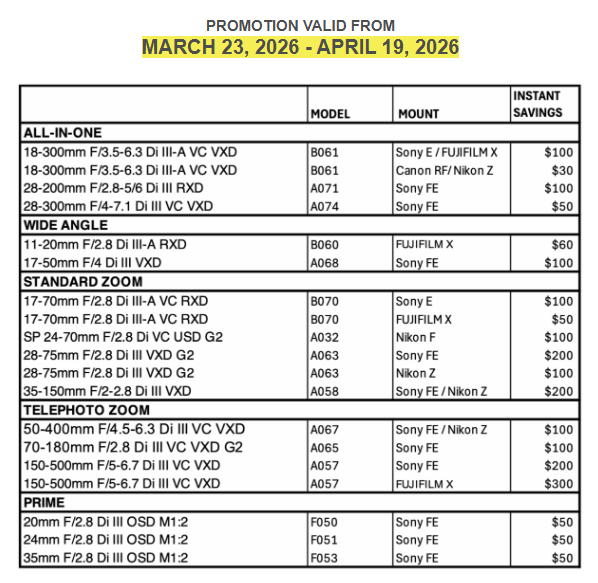 PROMOTION VALID FROM
MARCH 23, 2026 - APRIL 19, 2026

| | MODEL | MOUNT | INSTANT SAVINGS |
|---|---|---|---|
| ALL-IN-ONE | | | |
| 18-300mm F/3.5-6.3 Di III-A VC VXD | B061 | Sony E / FUJIFILM X | $100 |
| 18-300mm F/3.5-6.3 Di III-A VC VXD | B061 | Canon RF/ Nikon Z | $30 |
| 28-200mm F/2.8-5/6 Di III RXD | A071 | Sony FE | $100 |
| 28-300mm F/4-7.1 Di III VC VXD | A074 | Sony FE | $50 |
| WIDE ANGLE | | | |
| 11-20mm F/2.8 Di III-A RXD | B060 | FUJIFILM X | $60 |
| 17-50mm F/4 Di III VXD | A068 | Sony FE | $100 |
| STANDARD ZOOM | | | |
| 17-70mm F/2.8 Di III-A VC RXD | B070 | Sony E | $100 |
| 17-70mm F/2.8 Di III-A VC RXD | B070 | FUJIFILM X | $50 |
| SP 24-70mm F/2.8 Di VC USD G2 | A032 | Nikon F | $100 |
| 28-75mm F/2.8 Di III VXD G2 | A063 | Sony FE | $200 |
| 28-75mm F/2.8 Di III VXD G2 | A063 | Nikon Z | $100 |
| 35-150mm F/2-2.8 Di III VXD | A058 | Sony FE / Nikon Z | $200 |
| TELEPHOTO ZOOM | | | |
| 50-400mm F/4.5-6.3 Di III VC VXD | A067 | Sony FE / Nikon Z | $100 |
| 70-180mm F/2.8 Di III VC VXD G2 | A065 | Sony FE | $100 |
| 150-500mm F/5-6.7 Di III VC VXD | A057 | Sony FE | $200 |
| 150-500mm F/5-6.7 Di III VC VXD | A057 | FUJIFILM X | $300 |
| PRIME | | | |
| 20mm F/2.8 Di III OSD M1:2 | F050 | Sony FE | $50 |
| 24mm F/2.8 Di III OSD M1:2 | F051 | Sony FE | $50 |
| 35mm F/2.8 Di III OSD M1:2 | F053 | Sony FE | $50 |